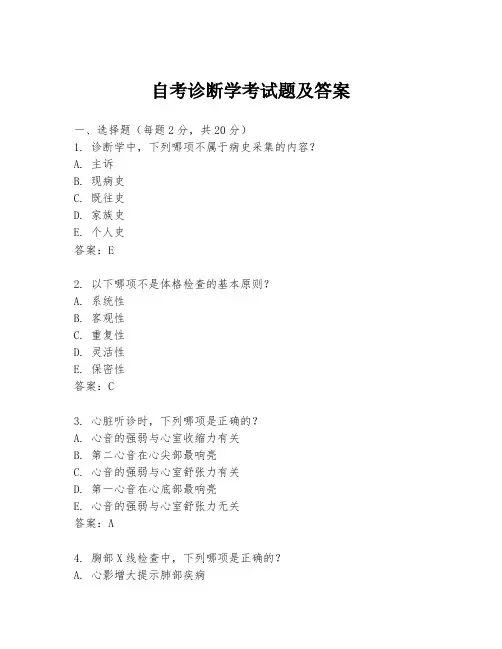 自考诊断学考试题及答案

一、选择题（每题 2 分，共 20 分）

1. 诊断学中，下列哪项不属于病史采集的内容？
A. 主诉
B. 现病史
C. 既往史
D. 家族史
E. 个人史
答案：E

2. 以下哪项不是体格检查的基本原则？
A. 系统性
B. 客观性
C. 重复性
D. 灵活性
E. 保密性
答案：C

3. 心脏听诊时，下列哪项是正确的？
A. 心音的强弱与心室收缩力有关
B. 第二心音在心尖部最响亮
C. 心音的强弱与心室舒张力有关
D. 第一心音在心底部最响亮
E. 心音的强弱与心室舒张力无关
答案：A

4. 胸部 X 线检查中，下列哪项是正确的？
A. 心影增大提示肺部疾病